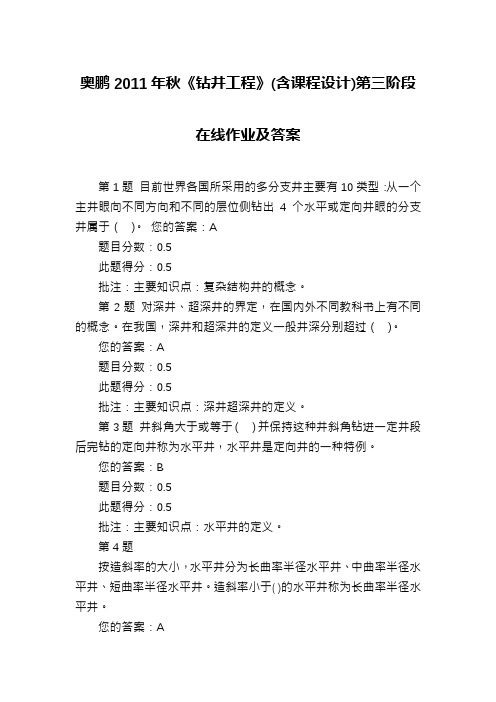 奥鹏 2011 年秋《钻井工程》(含课程设计)第三阶段

在线作业及答案

第 1 题 目前世界各国所采用的多分支井主要有 10 类型 :从一个主井眼向不同方向和不同的层位侧钻出 4 个水平或定向井眼的分支井属于 ( )。 您的答案：A

题目分数：0.5

此题得分：0.5

批注：主要知识点：复杂结构井的概念。

第 2 题 对深井、超深井的界定，在国内外不同教科书上有不同的概念。在我国，深井和超深井的定义一般井深分别超过 ( )。

您的答案：A

题目分数：0.5

此题得分：0.5

批注：主要知识点：深井超深井的定义。

第 3 题 井斜角大于或等于 ( ) 并保持这种井斜角钻进一定井段后完钻的定向井称为水平井，水平井是定向井的一种特例。

您的答案：B

题目分数：0.5

此题得分：0.5

批注：主要知识点：水平井的定义。

第 4 题

按造斜率的大小，水平井分为长曲率半径水平井、中曲率半径水平井、短曲率半径水平井。造斜率小于( )的水平井称为长曲率半径水平井。

您的答案：A